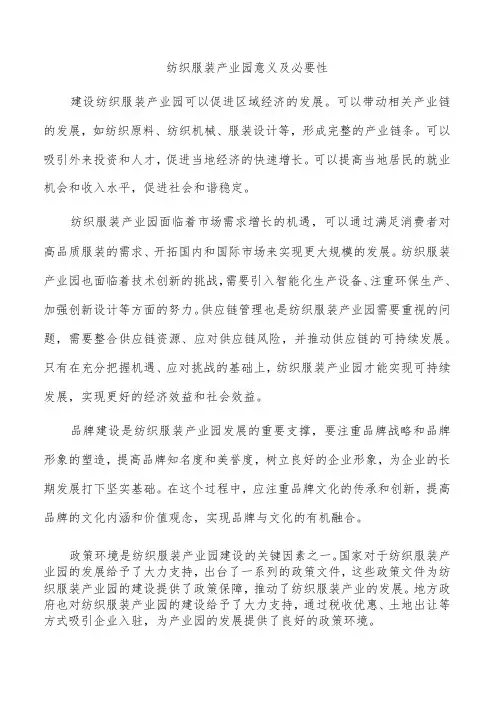 纺织服装产业园意义及必要性

建设纺织服装产业园可以促进区域经济的发展。可以带动相关产业链的发展，如纺织原料、纺织机械、服装设计等，形成完整的产业链条。可以吸引外来投资和人才，促进当地经济的快速增长。可以提高当地居民的就业机会和收入水平，促进社会和谐稳定。

纺织服装产业园面临着市场需求增长的机遇，可以通过满足消费者对高品质服装的需求、开拓国内和国际市场来实现更大规模的发展。纺织服装产业园也面临着技术创新的挑战，需要引入智能化生产设备、注重环保生产、加强创新设计等方面的努力。供应链管理也是纺织服装产业园需要重视的问题，需要整合供应链资源、应对供应链风险，并推动供应链的可持续发展。只有在充分把握机遇、应对挑战的基础上，纺织服装产业园才能实现可持续发展，实现更好的经济效益和社会效益。

品牌建设是纺织服装产业园发展的重要支撑，要注重品牌战略和品牌形象的塑造，提高品牌知名度和美誉度，树立良好的企业形象，为企业的长期发展打下坚实基础。在这个过程中，应注重品牌文化的传承和创新，提高品牌的文化内涵和价值观念，实现品牌与文化的有机融合。

政策环境是纺织服装产业园建设的关键因素之一。国家对于纺织服装产业园的发展给予了大力支持，出台了一系列的政策文件，这些政策文件为纺织服装产业园的建设提供了政策保障，推动了纺织服装产业的发展。地方政府也对纺织服装产业园的建设给予了大力支持，通过税收优惠、土地出让等方式吸引企业入驻，为产业园的发展提供了良好的政策环境。